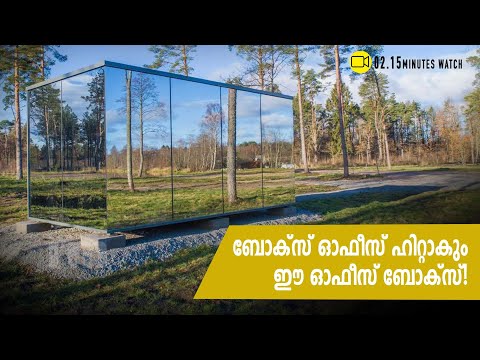 02.15 MINUTES WATCH

ബോക്സ് ഓഫീസ് ഹിറ്റാകും
ഈ ഓഫീസ് ബോക്സ്!